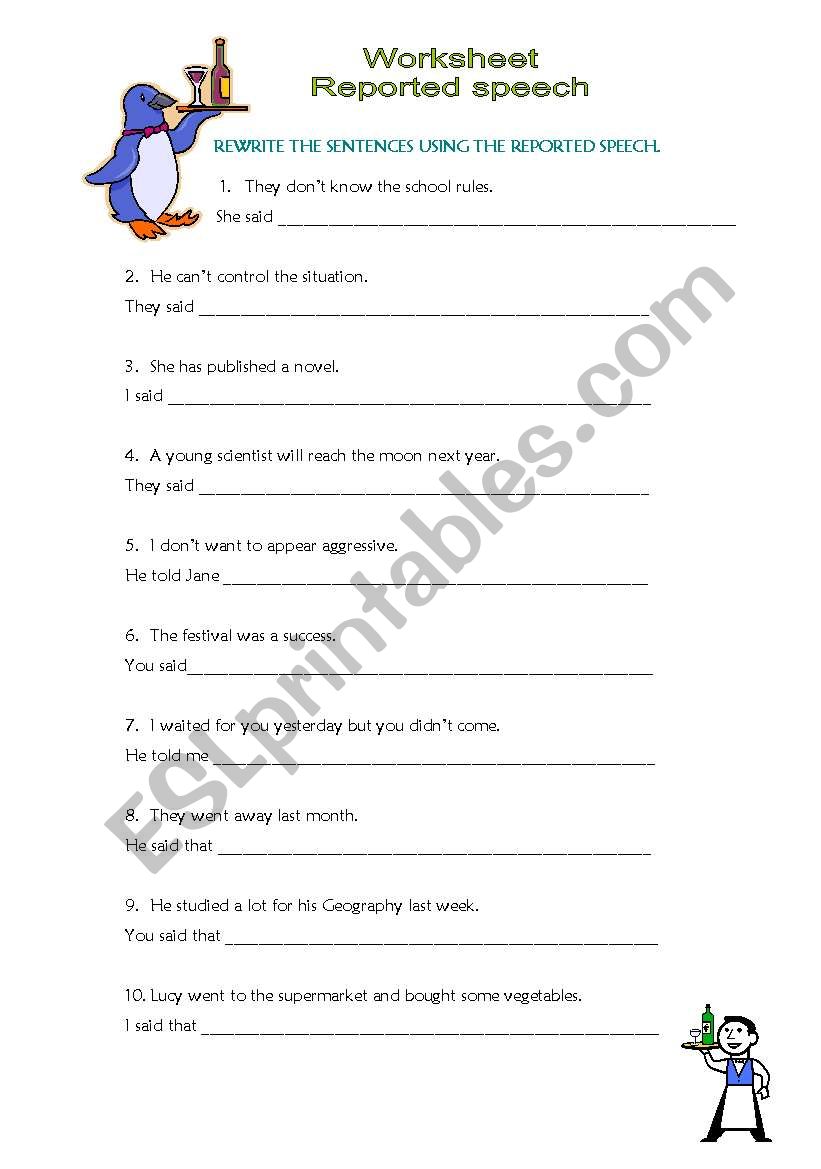 Worksheet
Reported speech

REWRITE THE SENTENCES USING THE REPORTED SPEECH.

1. They don't know the school rules.
She said ______________________________________________

2. He can't control the situation.
They said ______________________________________________

3. She has published a novel.
I said ______________________________________________

4. A young scientist will reach the moon next year.
They said ______________________________________________

5. I don't want to appear aggressive.
He told Jane ______________________________________________

6. The festival was a success.
You said______________________________________________

7. I waited for you yesterday but you didn't come.
He told me ______________________________________________

8. They went away last month.
He said that ______________________________________________

9. He studied a lot for his Geography last week.
You said that ______________________________________________

10. Lucy went to the supermarket and bought some vegetables.
I said that ______________________________________________

ESLprintables.com